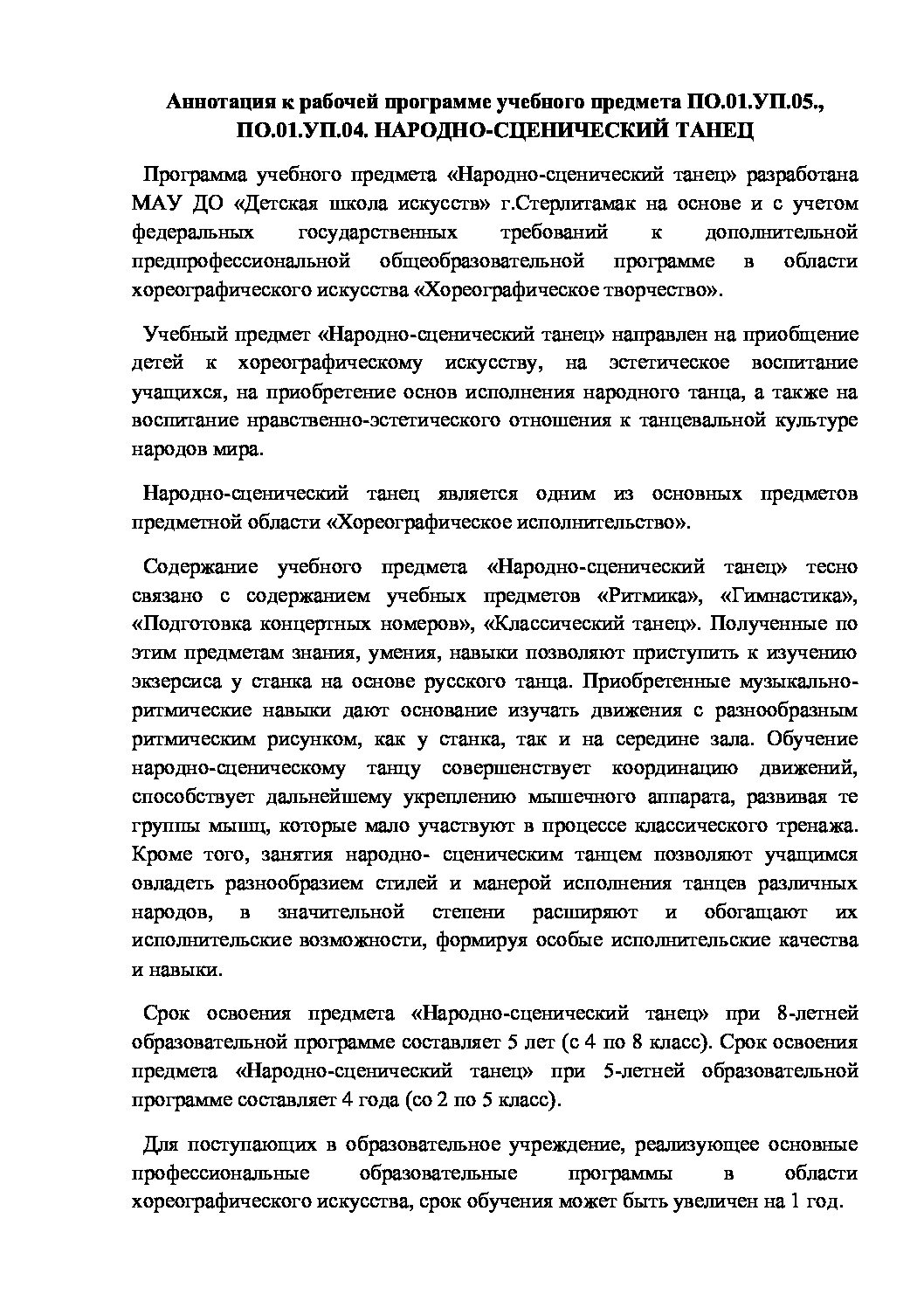 Аннотация к рабочей программе учебного предмета ПО.01.УП.05., ПО.01.УП.04. НАРОДНО-СЦЕНИЧЕСКИЙ ТАНЕЦ

Программа учебного предмета «Народно-сценический танец» разработана МАУ ДО «Детская школа искусств» г.Стерлитамак на основе и с учетом федеральных государственных требований к дополнительной предпрофессиональной общеобразовательной программе в области хореографического искусства «Хореографическое творчество».

Учебный предмет «Народно-сценический танец» направлен на приобщение детей к хореографическому искусству, на эстетическое воспитание учащихся, на приобретение основ исполнения народного танца, а также на воспитание нравственно-эстетического отношения к танцевальной культуре народов мира.

Народно-сценический танец является одним из основных предметов предметной области «Хореографическое исполнительство».

Содержание учебного предмета «Народно-сценический танец» тесно связано с содержанием учебных предметов «Ритмика», «Гимнастика», «Подготовка концертных номеров», «Классический танец». Полученные по этим предметам знания, умения, навыки позволяют приступить к изучению экзерсиса у станка на основе русского танца. Приобретенные музыкально-ритмические навыки дают основание изучать движения с разнообразным ритмическим рисунком, как у станка, так и на середине зала. Обучение народно-сценическому танцу совершенствует координацию движений, способствует дальнейшему укреплению мышечного аппарата, развивая те группы мышц, которые мало участвуют в процессе классического тренажа. Кроме того, занятия народно- сценическим танцем позволяют учащимся овладеть разнообразием стилей и манерой исполнения танцев различных народов, в значительной степени расширяют и обогащают их исполнительские возможности, формируя особые исполнительские качества и навыки.

Срок освоения предмета «Народно-сценический танец» при 8-летней образовательной программе составляет 5 лет (с 4 по 8 класс). Срок освоения предмета «Народно-сценический танец» при 5-летней образовательной программе составляет 4 года (со 2 по 5 класс).

Для поступающих в образовательное учреждение, реализующее основные профессиональные образовательные программы в области хореографического искусства, срок обучения может быть увеличен на 1 год.